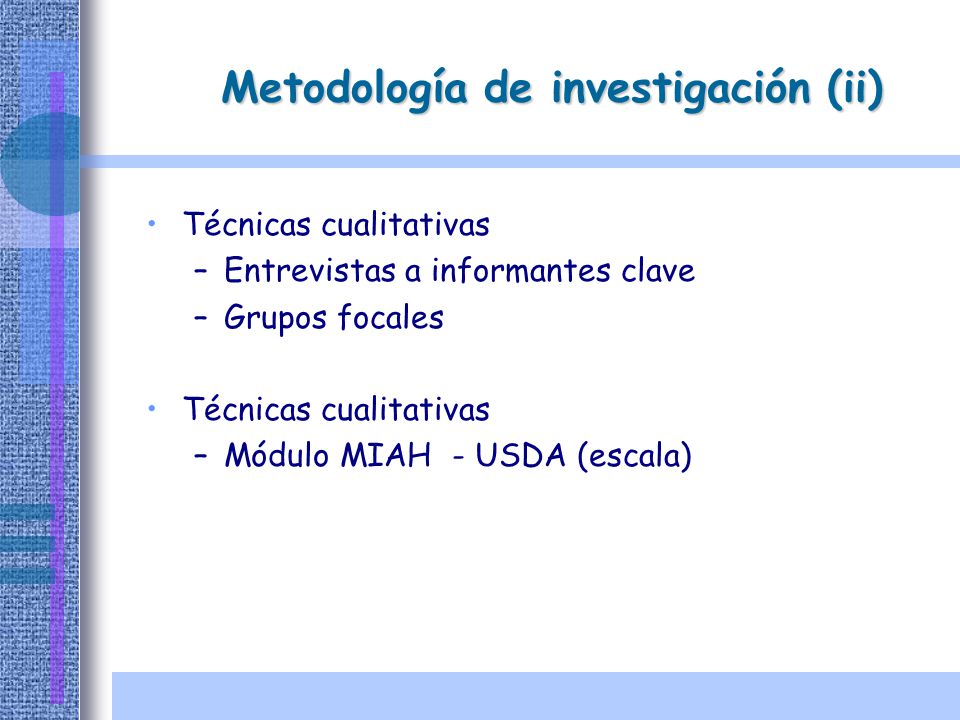 Metodología de investigación (ii)

• Técnicas cualitativas
– Entrevistas a informantes clave
– Grupos focales

• Técnicas cualitativas
– Módulo MIAH - USDA (escala)